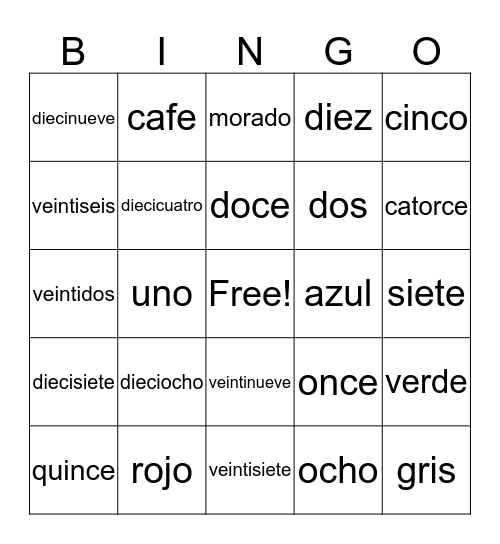 | B | I | N | G | O |
|---|---|---|---|---|
| diecinueve | cafe | morado | diez | cinco |
| veintiseis | diecicuatro | doce | dos | catorce |
| veintidos | uno | Free! | azul | siete |
| diecisiete | dieciocho | veintinueve | once | verde |
| quince | rojo | veintisiete | ocho | gris |